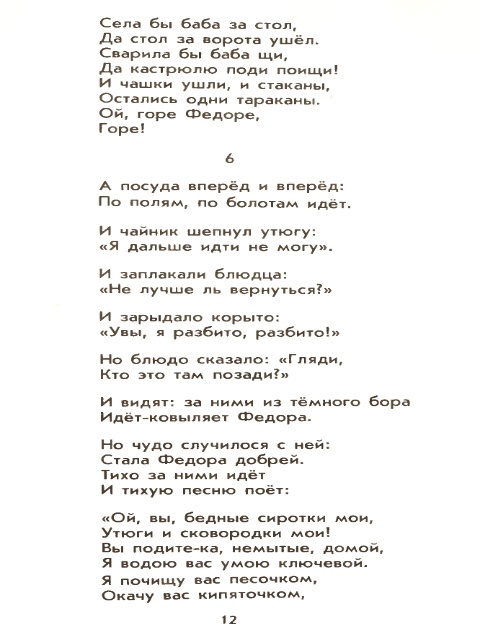 Села бы баба за стол,
Да стол за ворота ушёл.
Сварила бы баба щи,
Да кастрюлю поди поищи!
И чашки ушли, и стаканы,
Остались одни тараканы.
Ой, горе Федоре,
Горе!

6

А посуда вперёд и вперёд:
По полям, по болотам идёт.

И чайник шепнул утюгу:
«Я дальше идти не могу».

И заплакали блюдца:
«Не лучше ль вернуться?»

И зарыдало корыто:
«Увы, я разбито, разбито!»

Но блюдо сказало: «Гляди,
Кто это там позади?»

И видят: за ними из тёмного бора
Идёт-ковыляет Федора.

Но чудо случилося с ней:
Стала Федора добрей.
Тихо за ними идёт
И тихую песню поёт:

«Ой, вы, бедные сиротки мои,
Утюги и сковородки мои!
Вы подите-ка, немытые, домой,
Я водою вас умою ключевой.
Я почищу вас песочком,
Окачу вас кипяточком,

12